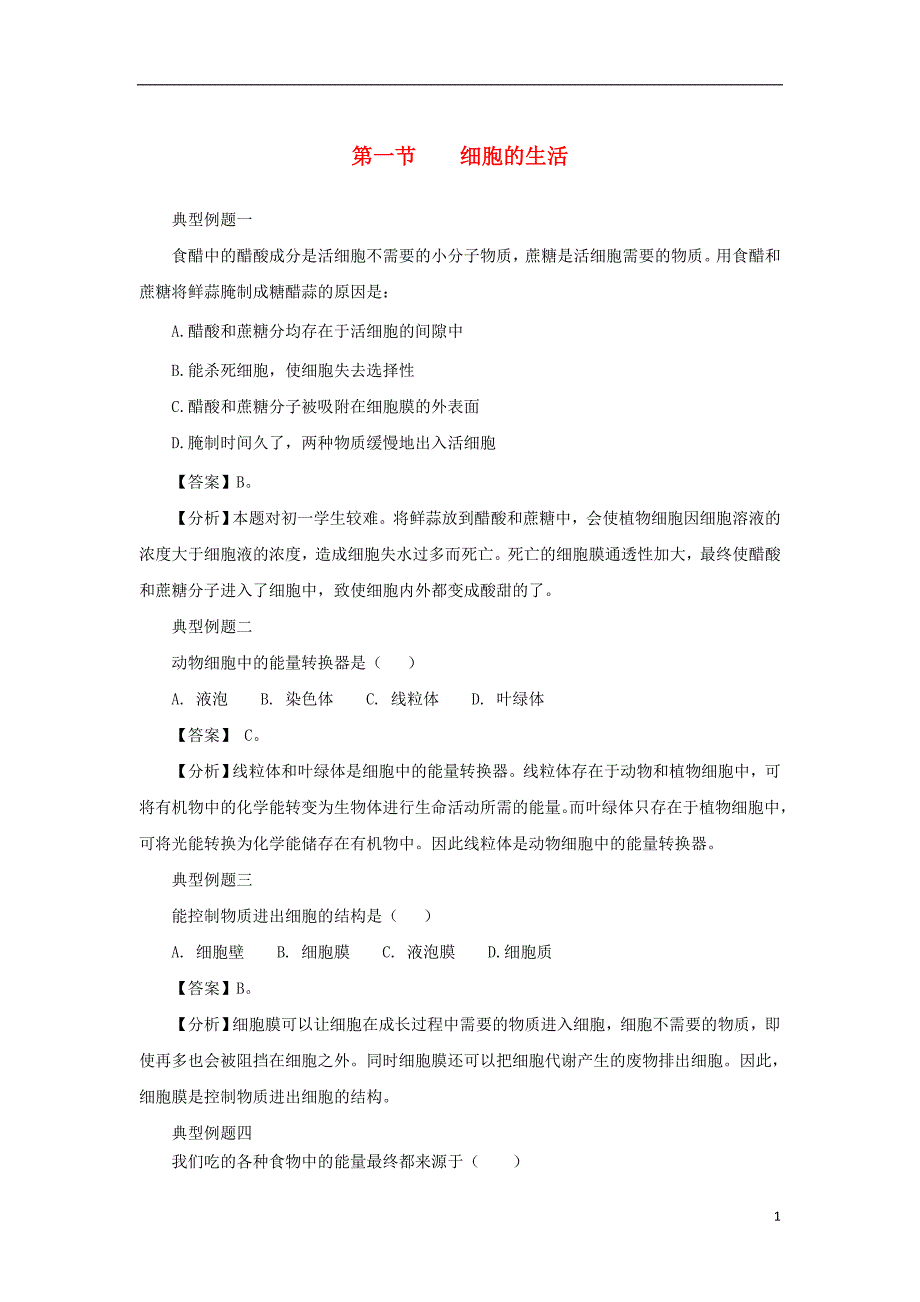 第一节　　细胞的生活

典型例题一

食醋中的醋酸成分是活细胞不需要的小分子物质，蔗糖是活细胞需要的物质。用食醋和蔗糖将鲜蒜腌制成糖醋蒜的原因是：

A.醋酸和蔗糖分均存在于活细胞的间隙中

B.能杀死细胞，使细胞失去选择性

C.醋酸和蔗糖分子被吸附在细胞膜的外表面

D.腌制时间久了，两种物质缓慢地出入活细胞

【答案】B。

【分析】本题对初一学生较难。将鲜蒜放到醋酸和蔗糖中，会使植物细胞因细胞溶液的浓度大于细胞液的浓度，造成细胞失水过多而死亡。死亡的细胞膜通透性加大，最终使醋酸和蔗糖分子进入了细胞中，致使细胞内外都变成酸甜的了。

典型例题二

动物细胞中的能量转换器是（　　）

A. 液泡　　B. 染色体　　C. 线粒体　　D. 叶绿体

【答案】 C。

【分析】线粒体和叶绿体是细胞中的能量转换器。线粒体存在于动物和植物细胞中，可将有机物中的化学能转变为生物体进行生命活动所需的能量。而叶绿体只存在于植物细胞中，可将光能转换为化学能储存在有机物中。因此线粒体是动物细胞中的能量转换器。

典型例题三

能控制物质进出细胞的结构是（　　）

A. 细胞壁　　B. 细胞膜　　C. 液泡膜　　D.细胞质

【答案】B。

【分析】细胞膜可以让细胞在成长过程中需要的物质进入细胞，细胞不需要的物质，即使再多也会被阻挡在细胞之外。同时细胞膜还可以把细胞代谢产生的废物排出细胞。因此，细胞膜是控制物质进出细胞的结构。

典型例题四

我们吃的各种食物中的能量最终都来源于（　　）

1